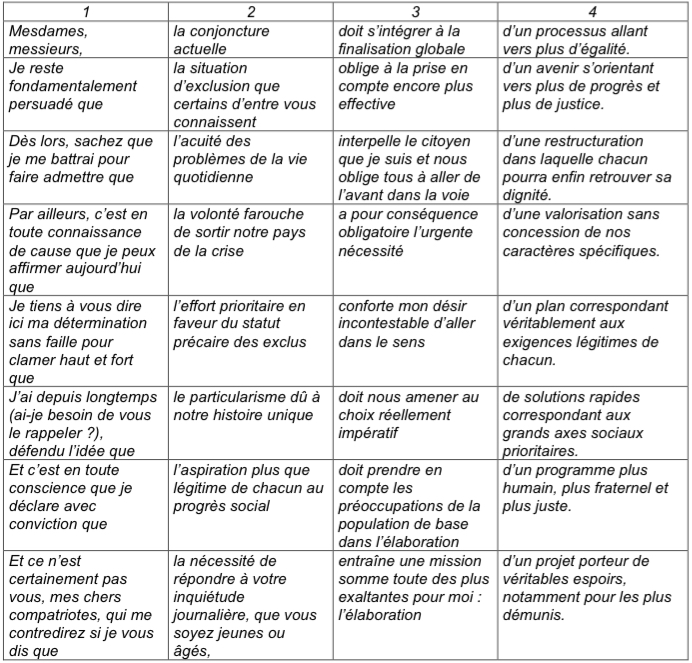 | 1 | 2 | 3 | 4 |
|---|---|---|---|
| Mesdames, messieurs, | la conjoncture actuelle | doit s'intégrer à la finalisation globale | d'un processus allant vers plus d'égalité. |
| Je reste fondamentalement persuadé que | la situation d'exclusion que certains d'entre vous connaissent | oblige à la prise en compte encore plus effective | d'un avenir s'orientant vers plus de progrès et plus de justice. |
| Dès lors, sachez que je me battrai pour faire admettre que | l'acuité des problèmes de la vie quotidienne | interpelle le citoyen que je suis et nous oblige tous à aller de l'avant dans la voie | d'une restructuration dans laquelle chacun pourra enfin retrouver sa dignité. |
| Par ailleurs, c'est en toute connaissance de cause que je peux affirmer aujourd'hui que | la volonté farouche de sortir notre pays de la crise | a pour conséquence obligatoire l'urgente nécessité | d'une valorisation sans concession de nos caractères spécifiques. |
| Je tiens à vous dire ici ma détermination sans faille pour clamer haut et fort que | l'effort prioritaire en faveur du statut précaire des exclus | conforte mon désir incontestable d'aller dans le sens | d'un plan correspondant véritablement aux exigences légitimes de chacun. |
| J'ai depuis longtemps (ai-je besoin de vous le rappeler ?), défendu l'idée que | le particularisme dû à notre histoire unique | doit nous amener au choix réellement impératif | de solutions rapides correspondant aux grands axes sociaux prioritaires. |
| Et c'est en toute conscience que je déclare avec conviction que | l'aspiration plus que légitime de chacun au progrès social | doit prendre en compte les préoccupations de la population de base dans l'élaboration | d'un programme plus humain, plus fraternel et plus juste. |
| Et ce n'est certainement pas vous, mes chers compatriotes, qui me contredirez si je vous dis que | la nécessité de répondre à votre inquiétude journalière, que vous soyez jeunes ou âgés, | entraîne une mission somme toute des plus exaltantes pour moi : l'élaboration | d'un projet porteur de véritables espoirs, notamment pour les plus démunis. |